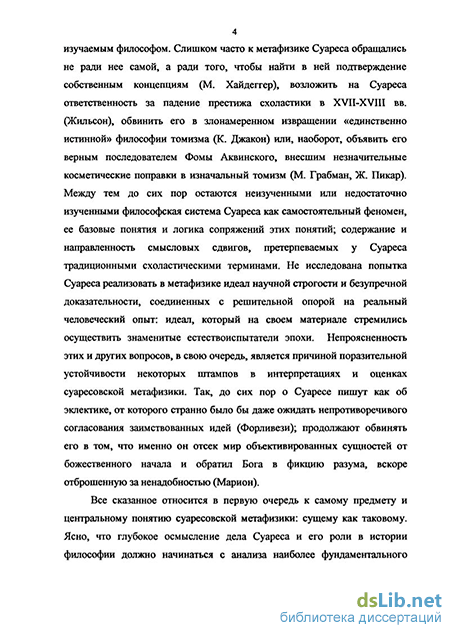 4

изучаемым философом. Слишком часто к метафизике Суареса обращались не ради нее самой, а ради того, чтобы найти в ней подтверждение собственным концепциям (М. Хайдеггер), возложить на Суареса ответственность за падение престижа схоластики в XVII-XVIII вв. (Жильсон), обвинить его в злонамеренном извращении «единственно истинной» философии томизма (К. Джакон) или, наоборот, объявить его верным последователем Фомы Аквинского, внесшим незначительные косметические поправки в изначальный томизм (М. Грабман, Ж. Пикар). Между тем до сих пор остаются неизученными или недостаточно изученными философская система Суареса как самостоятельный феномен, ее базовые понятия и логика сопряжений этих понятий; содержание и направленность смысловых сдвигов, претерпеваемых у Суареса традиционными схоластическими терминами. Не исследована попытка Суареса реализовать в метафизике идеал научной строгости и безупречной доказательности, соединенных с решительной опорой на реальный человеческий опыт: идеал, который на своем материале стремились осуществить знаменитые естествоиспытатели эпохи. Непроясненность этих и других вопросов, в свою очередь, является причиной поразительной устойчивости некоторых штампов в интерпретациях и оценках суаресовской метафизики. Так, до сих пор о Суаресе пишут как об эклектике, от которого странно было бы даже ожидать непротиворечивого согласования заимствованных идей (Форливези); продолжают обвинять его в том, что именно он отсек мир объективированных сущностей от божественного начала и обратил Бога в фикцию разума, вскоре отброшенную за ненадобностью (Марион).

Все сказанное относится в первую очередь к самому предмету и центральному понятию суаресовской метафизики: сущему как таковому. Ясно, что глубокое осмысление дела Суареса и его роли в истории философии должно начинаться с анализа наиболее фундаментального

dsLib.net
библиотека диссертаций